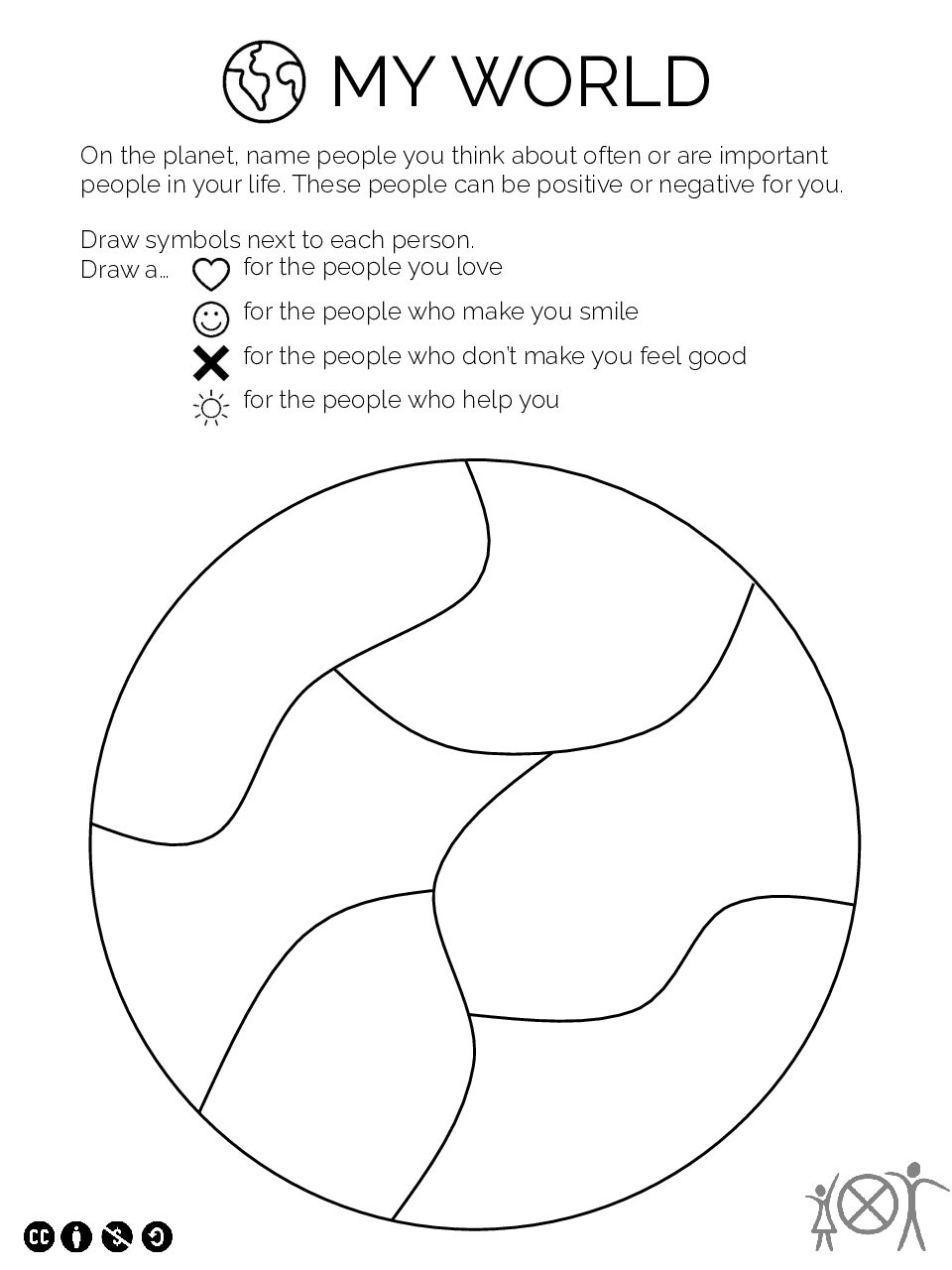 MY WORLD

On the planet, name people you think about often or are important people in your life. These people can be positive or negative for you.

Draw symbols next to each person.
Draw a... for the people you love
for the people who make you smile
for the people who don't make you feel good
for the people who help you